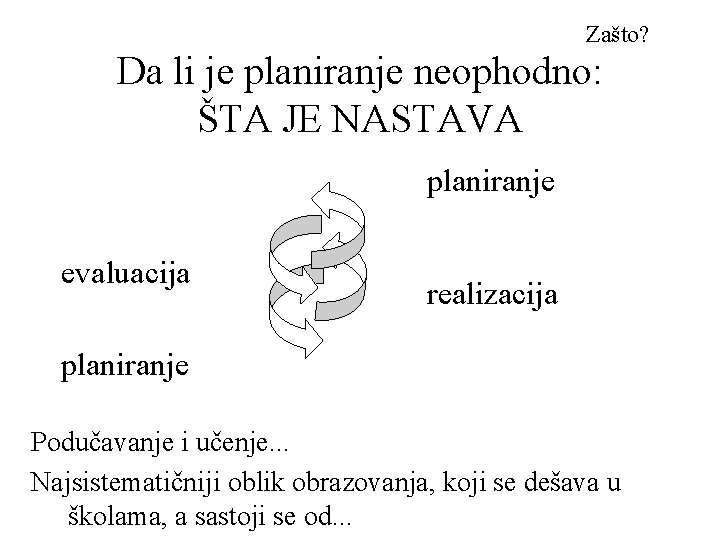 Zašto?

Da li je planiranje neophodno:
ŠTA JE NASTAVA

planiranje

evaluacija

realizacija

planiranje

Podučavanje i učenje...

Najsistematičniji oblik obrazovanja, koji se dešava u školama, a sastoji se od...